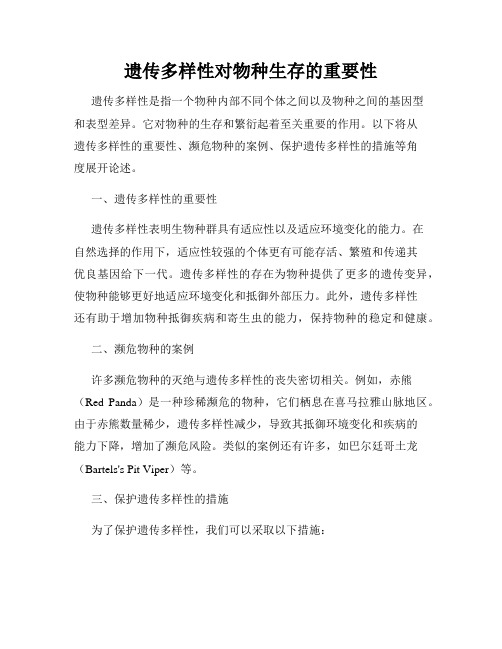 遗传多样性对物种生存的重要性

遗传多样性是指一个物种内部不同个体之间以及物种之间的基因型和表型差异。它对物种的生存和繁衍起着至关重要的作用。以下将从遗传多样性的重要性、濒危物种的案例、保护遗传多样性的措施等角度展开论述。

一、遗传多样性的重要性

遗传多样性表明生物种群具有适应性以及适应环境变化的能力。在自然选择的作用下，适应性较强的个体更有可能存活、繁殖和传递其优良基因给下一代。遗传多样性的存在为物种提供了更多的遗传变异，使物种能够更好地适应环境变化和抵御外部压力。此外，遗传多样性还有助于增加物种抵御疾病和寄生虫的能力，保持物种的稳定和健康。

二、濒危物种的案例

许多濒危物种的灭绝与遗传多样性的丧失密切相关。例如，赤熊（Red Panda）是一种珍稀濒危的物种，它们栖息在喜马拉雅山脉地区。由于赤熊数量稀少，遗传多样性减少，导致其抵御环境变化和疾病的能力下降，增加了濒危风险。类似的案例还有许多，如巴尔廷哥土龙（Bartels's Pit Viper）等。

三、保护遗传多样性的措施

为了保护遗传多样性，我们可以采取以下措施：